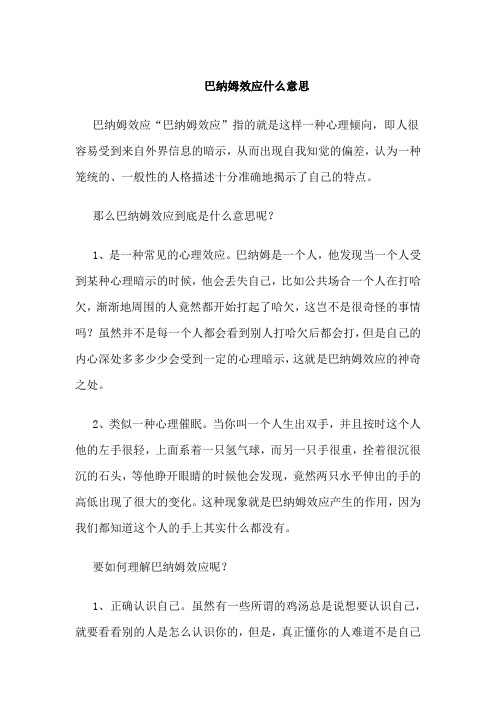 巴纳姆效应什么意思

巴纳姆效应“巴纳姆效应”指的就是这样一种心理倾向，即人很容易受到来自外界信息的暗示，从而出现自我知觉的偏差，认为一种笼统的、一般性的人格描述十分准确地揭示了自己的特点。

那么巴纳姆效应到底是什么意思呢？

1、是一种常见的心理效应。巴纳姆是一个人，他发现当一个人受到某种心理暗示的时候，他会丢失自己，比如公共场合一个人在打哈欠，渐渐地周围的人竟然都开始打起了哈欠，这岂不是很奇怪的事情吗？虽然并不是每一个人都会看到别人打哈欠后都会打，但是自己的内心深处多多少少会受到一定的心理暗示，这就是巴纳姆效应的神奇之处。

2、类似一种心理催眠。当你叫一个人生出双手，并且按时这个人他的左手很轻，上面系着一只氢气球，而另一只手很重，拴着很沉很沉的石头，等他睁开眼睛的时候他会发现，竟然两只水平伸出的手的高低出现了很大的变化。这种现象就是巴纳姆效应产生的作用，因为我们都知道这个人的手上其实什么都没有。

要如何理解巴纳姆效应呢？

1、正确认识自己。虽然有一些所谓的鸡汤总是说想要认识自己，就要看看别的人是怎么认识你的，但是，真正懂你的人难道不是自己